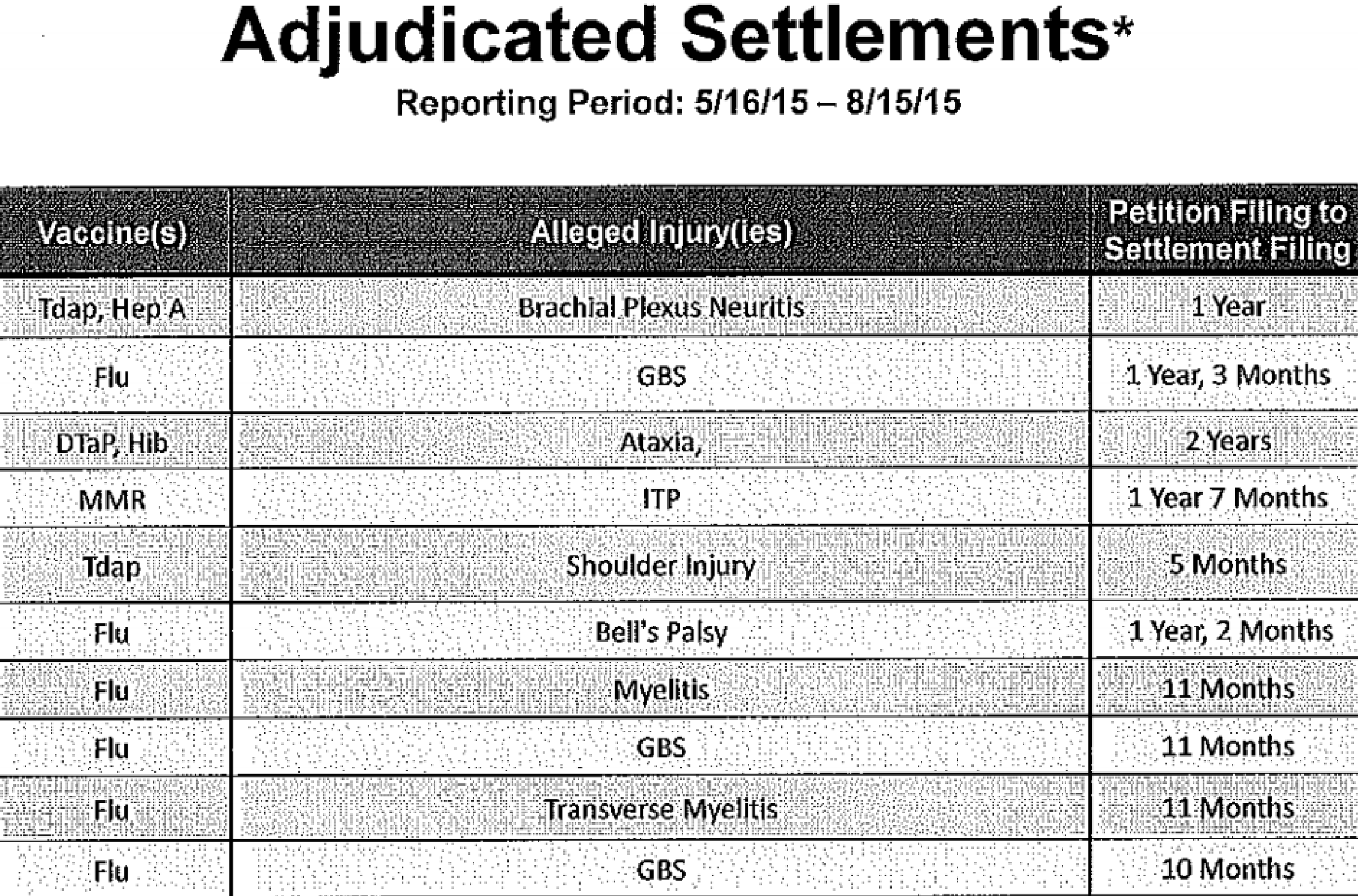 Adjudicated Settlements*

Reporting Period: 5/16/15 – 8/15/15

| Vaccine(s) | Alleged Injury(ies) | Petition Filing to Settlement Filing |
|---|---|---|
| Tdap, Hep A | Brachial Plexus Neuritis | 1 Year |
| Flu | GBS | 1 Year, 3 Months |
| DTaP, Hib | Ataxia, | 2 Years |
| MMR | ITP | 1 Year 7 Months |
| Tdap | Shoulder Injury | 5 Months |
| Flu | Bell's Palsy | 1 Year, 2 Months |
| Flu | Myelitis | 11 Months |
| Flu | GBS | 11 Months |
| Flu | Transverse Myelitis | 11 Months |
| Flu | GBS | 10 Months |